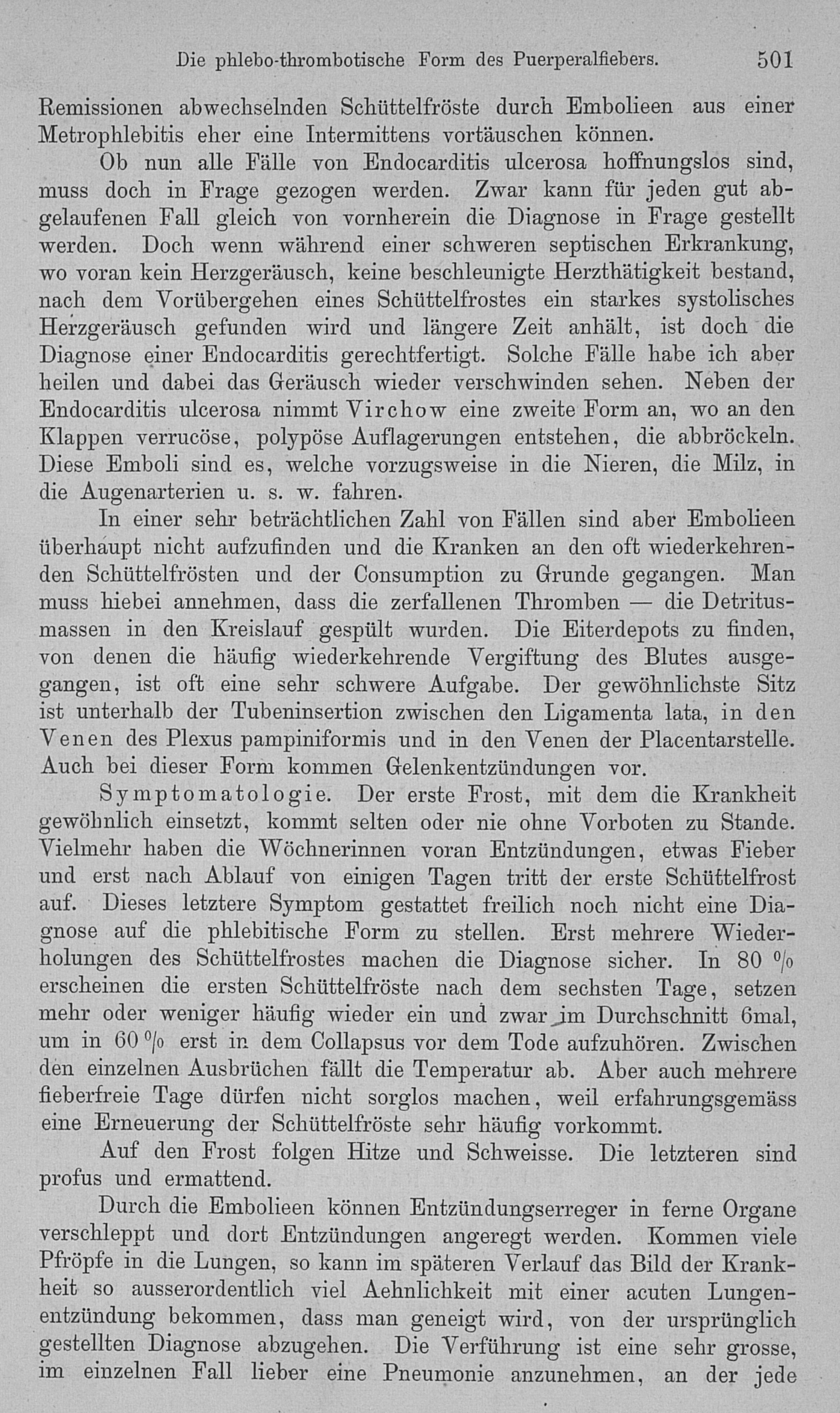 Die phlebo-thrombotische Form des Puerperalfiebers. 501

Remissionen abwechselnden Schüttelfröste durch Embolieen aus einer Metrophlebitis eher eine Intermittens vortäuschen können.

Ob nun alle Fälle von Endocarditis ulcerosa hoffnungslos sind, muss doch in Frage gezogen werden. Zwar kann für jeden gut abgelaufenen Fall gleich von vornherein die Diagnose in Frage gestellt werden. Doch wenn während einer schweren septischen Erkrankung, wo voran kein Herzgeräusch, keine beschleunigte Herzthätigkeit bestand, nach dem Vorübergehen eines Schüttelfrostes ein starkes systolisches Herzgeräusch gefunden wird und längere Zeit anhält, ist doch die Diagnose einer Endocarditis gerechtfertigt. Solche Fälle habe ich aber heilen und dabei das Geräusch wieder verschwinden sehen. Neben der Endocarditis ulcerosa nimmt Virchow eine zweite Form an, wo an den Klappen verrucöse, polypöse Auflagerungen entstehen, die abbröckeln. Diese Emboli sind es, welche vorzugsweise in die Nieren, die Milz, in die Augenarterien u. s. w. fahren.

In einer sehr beträchtlichen Zahl von Fällen sind aber Embolieen überhaupt nicht aufzufinden und die Kranken an den oft wiederkehrenden Schüttelfrösten und der Consumption zu Grunde gegangen. Man muss hiebei annehmen, dass die zerfallenen Thromben — die Detritusmassen in den Kreislauf gespült wurden. Die Eiterdepots zu finden, von denen die häufig wiederkehrende Vergiftung des Blutes ausgegangen, ist oft eine sehr schwere Aufgabe. Der gewöhnlichste Sitz ist unterhalb der Tubeninsertion zwischen den Ligamenta lata, in den Venen des Plexus pampiniformis und in den Venen der Placentarstelle. Auch bei dieser Form kommen Gelenkentzündungen vor.

Symptomatologie. Der erste Frost, mit dem die Krankheit gewöhnlich einsetzt, kommt selten oder nie ohne Vorboten zu Stande. Vielmehr haben die Wöchnerinnen voran Entzündungen, etwas Fieber und erst nach Ablauf von einigen Tagen tritt der erste Schüttelfrost auf. Dieses letztere Symptom gestattet freilich noch nicht eine Diagnose auf die phlebitische Form zu stellen. Erst mehrere Wiederholungen des Schüttelfrostes machen die Diagnose sicher. In 80 % erscheinen die ersten Schüttelfröste nach dem sechsten Tage, setzen mehr oder weniger häufig wieder ein und zwar im Durchschnitt 6mal, um in 60 % erst in dem Collapsus vor dem Tode aufzuhören. Zwischen den einzelnen Ausbrüchen fällt die Temperatur ab. Aber auch mehrere fieberfreie Tage dürfen nicht sorglos machen, weil erfahrungsgemäss eine Erneuerung der Schüttelfröste sehr häufig vorkommt.

Auf den Frost folgen Hitze und Schweisse. Die letzteren sind profus und ermattend.

Durch die Embolieen können Entzündungserreger in ferne Organe verschleppt und dort Entzündungen angeregt werden. Kommen viele Pfröpfe in die Lungen, so kann im späteren Verlauf das Bild der Krankheit so ausserordentlich viel Aehnlichkeit mit einer acuten Lungenentzündung bekommen, dass man geneigt wird, von der ursprünglich gestellten Diagnose abzugehen. Die Verführung ist eine sehr grosse, im einzelnen Fall lieber eine Pneumonie anzunehmen, an der jede